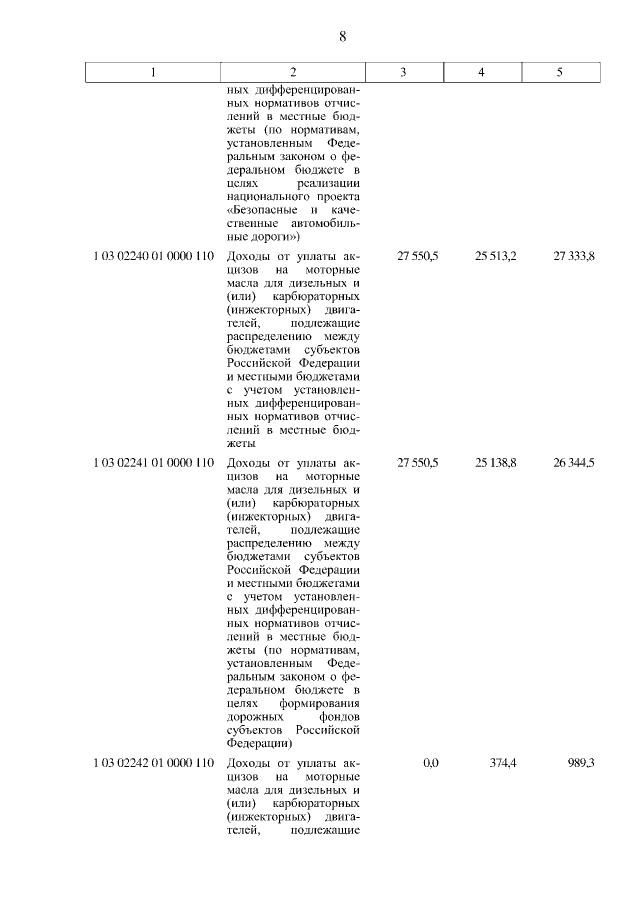 8

| 1 | 2 | 3 | 4 | 5 |
|---|---|---|---|---|
|  | ных дифференцированных нормативов отчислений в местные бюджеты (по нормативам, установленным Федеральным законом о федеральном бюджете в целях реализации национального проекта «Безопасные и качественные автомобильные дороги») |  |  |  |
| 1 03 02240 01 0000 110 | Доходы от уплаты акцизов на моторные масла для дизельных и (или) карбюраторных (инжекторных) двигателей, подлежащие распределению между бюджетами субъектов Российской Федерации и местными бюджетами с учетом установленных дифференцированных нормативов отчислений в местные бюджеты | 27 550,5 | 25 513,2 | 27 333,8 |
| 1 03 02241 01 0000 110 | Доходы от уплаты акцизов на моторные масла для дизельных и (или) карбюраторных (инжекторных) двигателей, подлежащие распределению между бюджетами субъектов Российской Федерации и местными бюджетами с учетом установленных дифференцированных нормативов отчислений в местные бюджеты (по нормативам, установленным Федеральным законом о федеральном бюджете в целях формирования дорожных фондов субъектов Российской Федерации) | 27 550,5 | 25 138,8 | 26 344,5 |
| 1 03 02242 01 0000 110 | Доходы от уплаты акцизов на моторные масла для дизельных и (или) карбюраторных (инжекторных) двигателей, подлежащие | 0,0 | 374,4 | 989,3 |